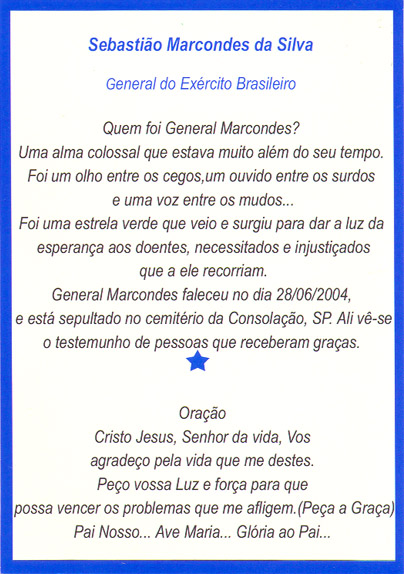 Sebastião Marcondes da Silva

General do Exército Brasileiro

Quem foi General Marcondes?
Uma alma colossal que estava muito além do seu tempo.
Foi um olho entre os cegos,um ouvido entre os surdos e uma voz entre os mudos...
Foi uma estrela verde que veio e surgiu para dar a luz da esperança aos doentes, necessitados e injustiçados que a ele recorriam.
General Marcondes faleceu no dia 28/06/2004, e está sepultado no cemitério da Consolação, SP. Ali vê-se o testemunho de pessoas que receberam graças.

Oração
Cristo Jesus, Senhor da vida, Vos agradeço pela vida que me destes.
Peço vossa Luz e força para que possa vencer os problemas que me afligem.(Peça a Graça)
Pai Nosso... Ave Maria... Glória ao Pai...